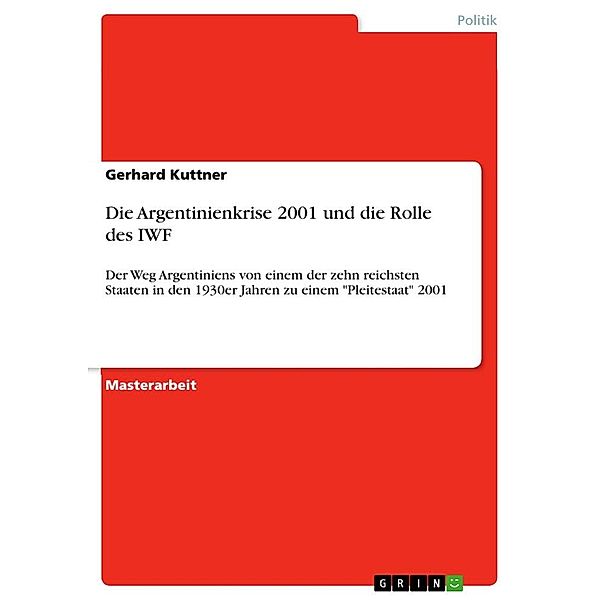 Politik

Gerhard Kuttner

Die Argentinienkrise 2001 und die Rolle des IWF

Der Weg Argentiniens von einem der zehn reichsten Staaten in den 1930er Jahren zu einem "Pleitestaat" 2001

Masterarbeit

GRIN